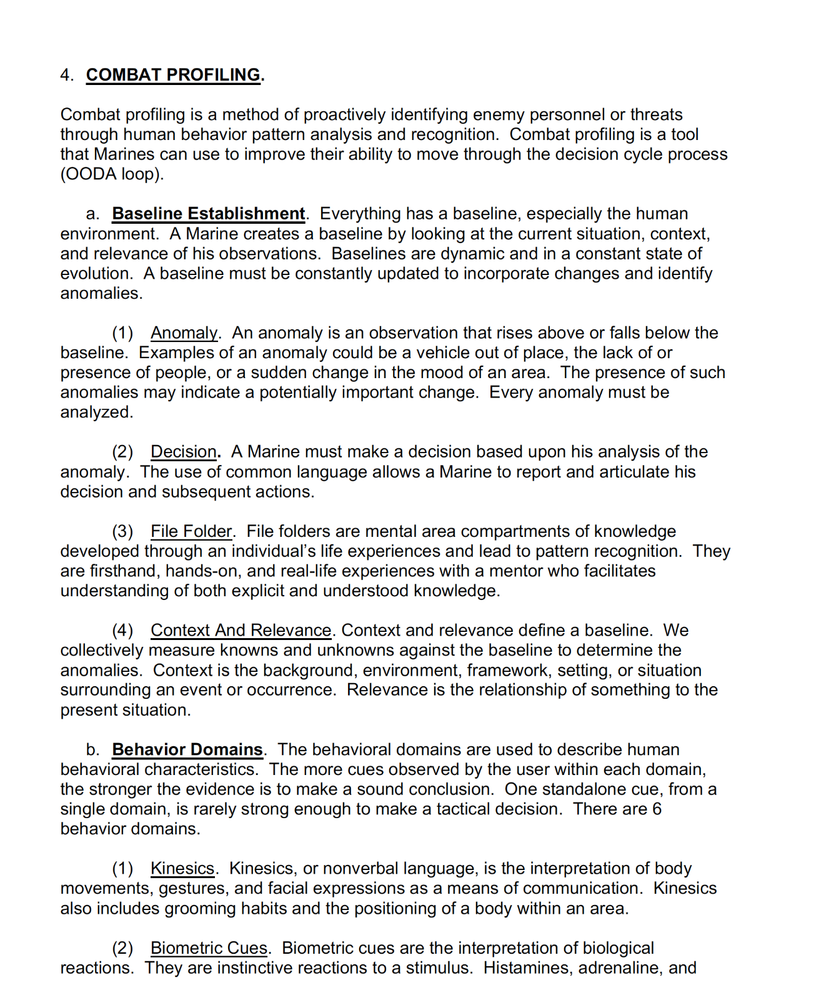 4. COMBAT PROFILING.

Combat profiling is a method of proactively identifying enemy personnel or threats through human behavior pattern analysis and recognition. Combat profiling is a tool that Marines can use to improve their ability to move through the decision cycle process (OODA loop).

a. Baseline Establishment. Everything has a baseline, especially the human environment. A Marine creates a baseline by looking at the current situation, context, and relevance of his observations. Baselines are dynamic and in a constant state of evolution. A baseline must be constantly updated to incorporate changes and identify anomalies.

(1) Anomaly. An anomaly is an observation that rises above or falls below the baseline. Examples of an anomaly could be a vehicle out of place, the lack of or presence of people, or a sudden change in the mood of an area. The presence of such anomalies may indicate a potentially important change. Every anomaly must be analyzed.

(2) Decision. A Marine must make a decision based upon his analysis of the anomaly. The use of common language allows a Marine to report and articulate his decision and subsequent actions.

(3) File Folder. File folders are mental area compartments of knowledge developed through an individual's life experiences and lead to pattern recognition. They are firsthand, hands-on, and real-life experiences with a mentor who facilitates understanding of both explicit and understood knowledge.

(4) Context And Relevance. Context and relevance define a baseline. We collectively measure knowns and unknowns against the baseline to determine the anomalies. Context is the background, environment, framework, setting, or situation surrounding an event or occurrence. Relevance is the relationship of something to the present situation.

b. Behavior Domains. The behavioral domains are used to describe human behavioral characteristics. The more cues observed by the user within each domain, the stronger the evidence is to make a sound conclusion. One standalone cue, from a single domain, is rarely strong enough to make a tactical decision. There are 6 behavior domains.

(1) Kinesics. Kinesics, or nonverbal language, is the interpretation of body movements, gestures, and facial expressions as a means of communication. Kinesics also includes grooming habits and the positioning of a body within an area.

(2) Biometric Cues. Biometric cues are the interpretation of biological reactions. They are instinctive reactions to a stimulus. Histamines, adrenaline, and